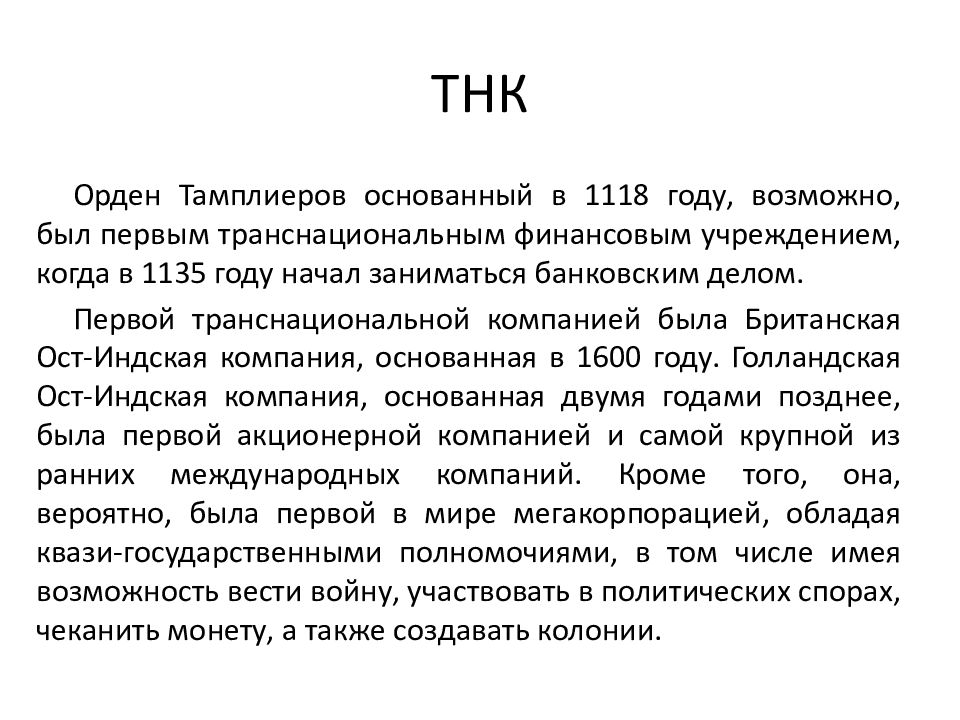 ТНК

Орден Тамплиеров основанный в 1118 году, возможно, был первым транснациональным финансовым учреждением, когда в 1135 году начал заниматься банковским делом.

Первой транснациональной компанией была Британская Ост-Индская компания, основанная в 1600 году. Голландская Ост-Индская компания, основанная двумя годами позднее, была первой акционерной компанией и самой крупной из ранних международных компаний. Кроме того, она, вероятно, была первой в мире мегакорпорацией, обладая квази-государственными полномочиями, в том числе имея возможность вести войну, участвовать в политических спорах, чеканить монету, а также создавать колонии.